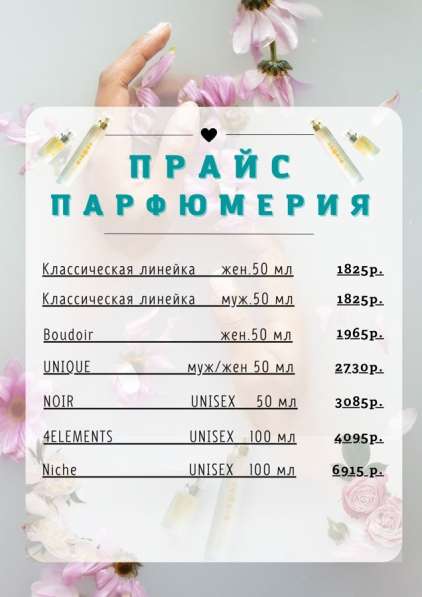 ПРАЙС
ПАРФЮМЕРИЯ

Классическая линейка жен.50 мл 1825р.

Классическая линейка муж.50 мл 1825р.

Boudoir жен.50 мл 1965р.

UNIQUE муж/жен 50 мл 2730р.

NOIR UNISEX 50 мл 3085р.

4ELEMENTS UNISEX 100 мл 4095р.

Niche UNISEX 100 мл 6915 р.